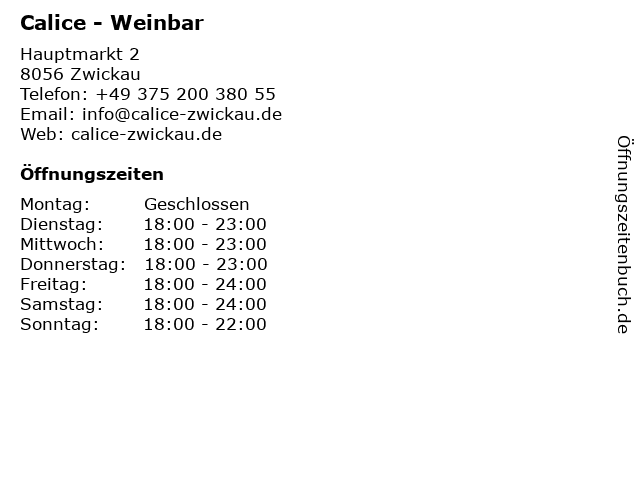 Calice - Weinbar

Hauptmarkt 2
8056 Zwickau
Telefon: +49 375 200 380 55
Email: info@calice-zwickau.de
Web: calice-zwickau.de

Öffnungszeiten

Montag: Geschlossen
Dienstag: 18:00 - 23:00
Mittwoch: 18:00 - 23:00
Donnerstag: 18:00 - 23:00
Freitag: 18:00 - 24:00
Samstag: 18:00 - 24:00
Sonntag: 18:00 - 22:00

Öffnungszeitenbuch.de